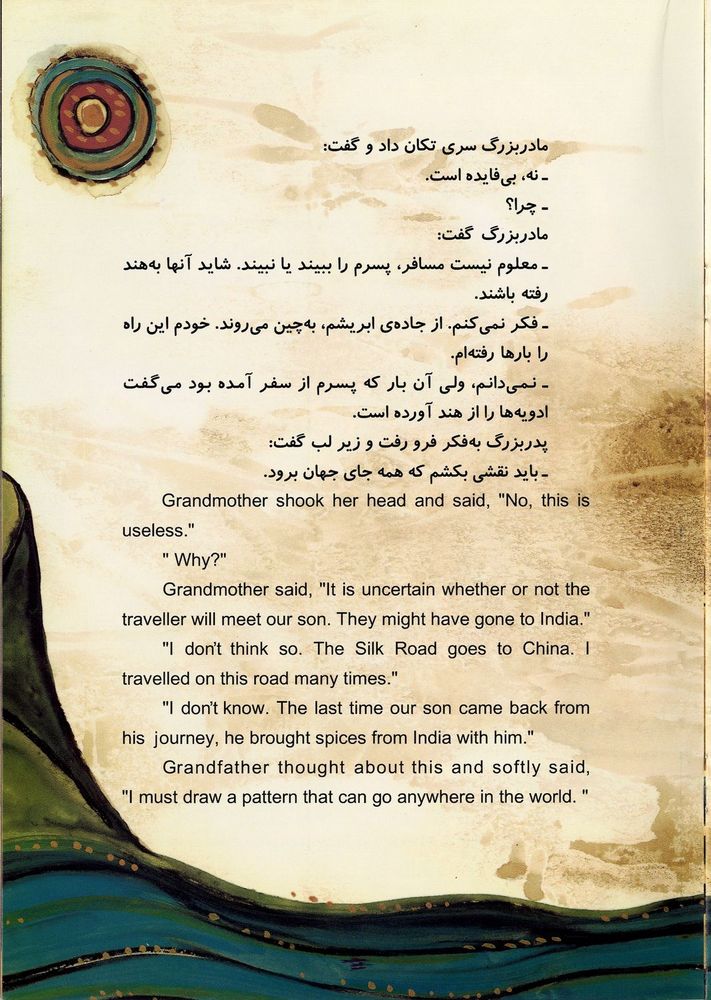 مادربزرگ سری تکان داد و گفت:
ـ نه، بی‌فایده است.
ـ چرا؟
مادربزرگ گفت:
ـ معلوم نیست مسافر، پسرم را ببیند یا نبیند. شاید آنها به‌هند رفته باشند.
ـ فکر نمی‌کنم. از جاده‌ی ابریشم، به‌چین می‌روند. خودم این راه را بارها رفته‌ام.
ـ نمی‌دانم، ولی آن بار که پسرم از سفر آمده بود می‌گفت ادویه‌ها را از هند آورده است.
پدربزرگ به‌فکر فرو رفت و زیر لب گفت:
ـ باید نقشی بکشم که همه جای جهان برود.

Grandmother shook her head and said, "No, this is useless."

" Why?"

Grandmother said, "It is uncertain whether or not the traveller will meet our son. They might have gone to India."

"I don't think so. The Silk Road goes to China. I travelled on this road many times."

"I don't know. The last time our son came back from his journey, he brought spices from India with him."

Grandfather thought about this and softly said, "I must draw a pattern that can go anywhere in the world. "